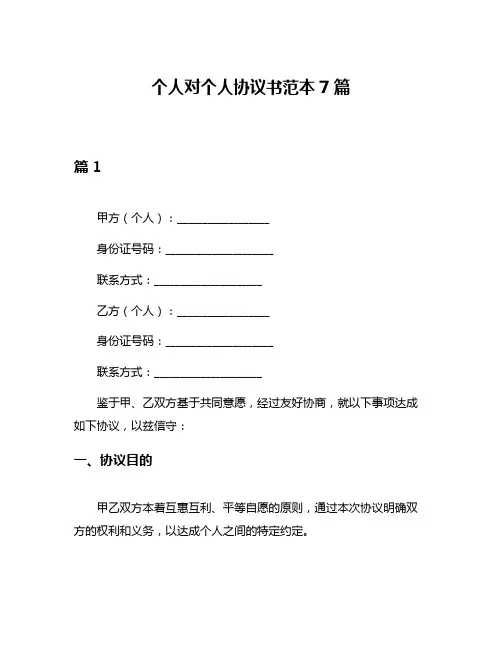 个人对个人协议书范本 7 篇

篇 1

甲方（个人）：________________

身份证号码：___________________

联系方式：___________________

乙方（个人）：________________

身份证号码：___________________

联系方式：___________________

鉴于甲、乙双方基于共同意愿，经过友好协商，就以下事项达成如下协议，以兹信守：

一、协议目的

甲乙双方本着互惠互利、平等自愿的原则，通过本次协议明确双方的权利和义务，以达成个人之间的特定约定。